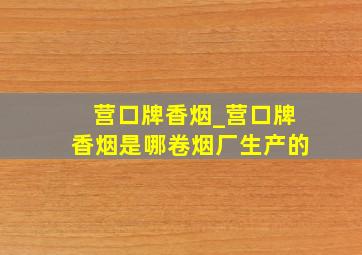 营口牌香烟_营口牌香烟是哪卷烟厂生产的